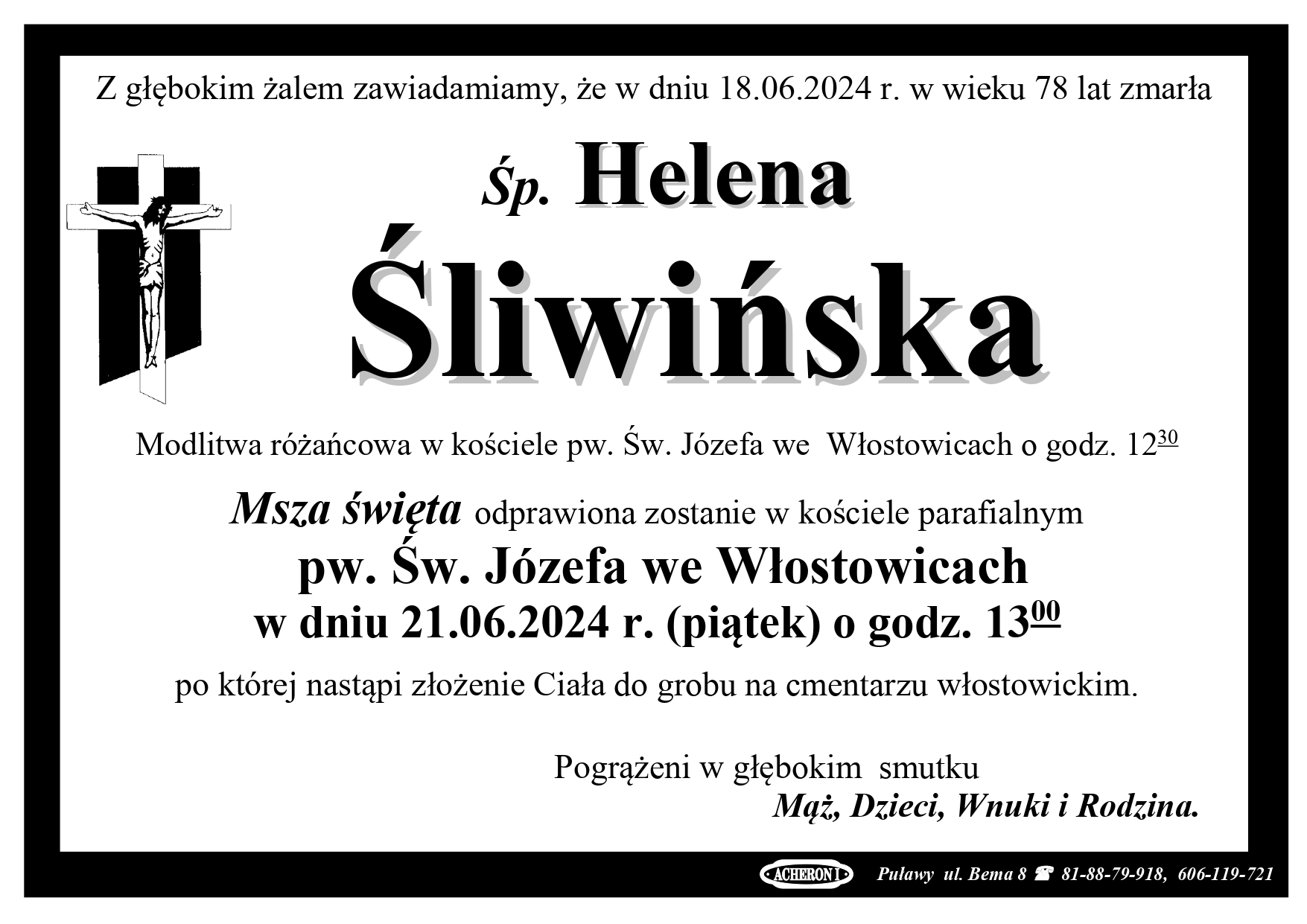 Z głębokim żalem zawiadamiamy, że w dniu 18.06.2024 r. w wieku 78 lat zmarła

Śp. Helena

Śliwińska

Modlitwa różańcowa w kościele pw. Św. Józefa we Włostowicach o godz. $12^{30}$

Msza święta odprawiona zostanie w kościele parafialnym

pw. Św. Józefa we Włostowicach

w dniu 21.06.2024 r. (piątek) o godz. $13^{00}$

po której nastąpi złożenie Ciała do grobu na cmentarzu włostowickim.

Pogrążeni w głębokim smutku

Mąż, Dzieci, Wnuki i Rodzina.

ACHERON I Puławy ul. Bema 8 ☎ 81-88-79-918, 606-119-721